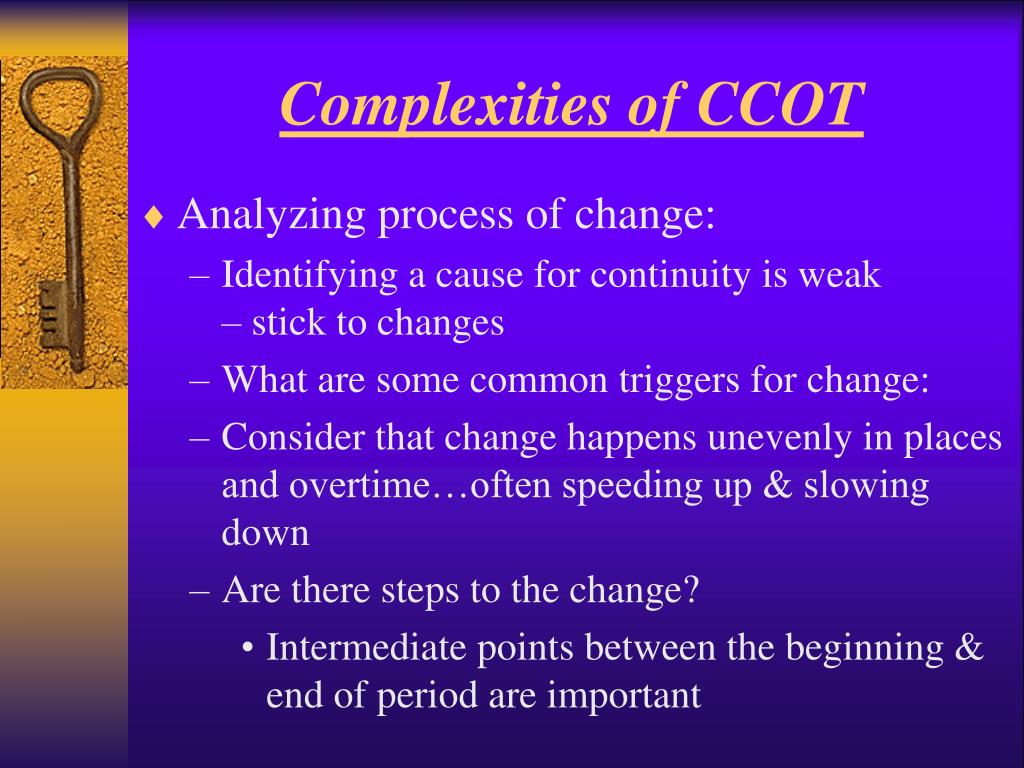 Complexities of CCOT

♦ Analyzing process of change:
– Identifying a cause for continuity is weak – stick to changes
– What are some common triggers for change:
– Consider that change happens unevenly in places and overtime…often speeding up & slowing down
– Are there steps to the change?
• Intermediate points between the beginning & end of period are important